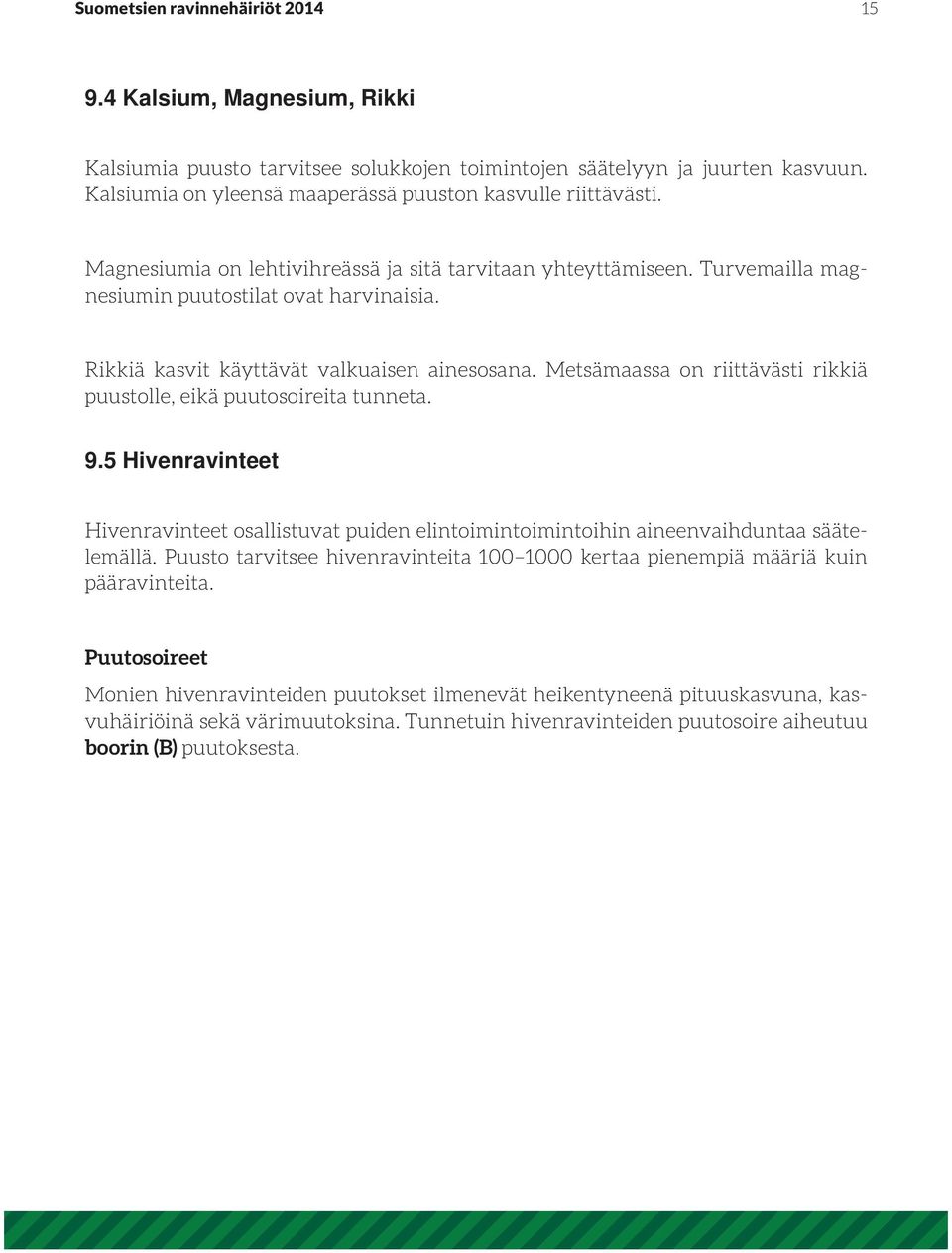 Suometsien ravinnehäiriöt 2014 15

9.4 Kalsium, Magnesium, Rikki

Kalsiumia puusto tarvitsee solukkojen toimintojen säätelyyn ja juurten kasvuun. Kalsiumia on yleensä maaperässä puuston kasvulle riittävästi.

Magnesiumia on lehtivihreässä ja sitä tarvitaan yhteyttämiseen. Turvemailla magnesiumin puutostilat ovat harvinaisia.

Rikkiä kasvit käyttävät valkuaisen ainesosana. Metsämaassa on riittävästi rikkiä puustolle, eikä puutosoireita tunneta.

9.5 Hivenravinteet

Hivenravinteet osallistuvat puiden elintoimintoimintoihin aineenvaihduntaa säätelemällä. Puusto tarvitsee hivenravinteita 100–1000 kertaa pienempiä määriä kuin pääravinteita.

Puutosoireet

Monien hivenravinteiden puutokset ilmenevät heikentyneenä pituuskasvuna, kasvuhäiriöinä sekä värimuutoksina. Tunnetuin hivenravinteiden puutosoire aiheutuu boorin (B) puutoksesta.